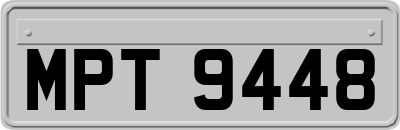 MPT 9448